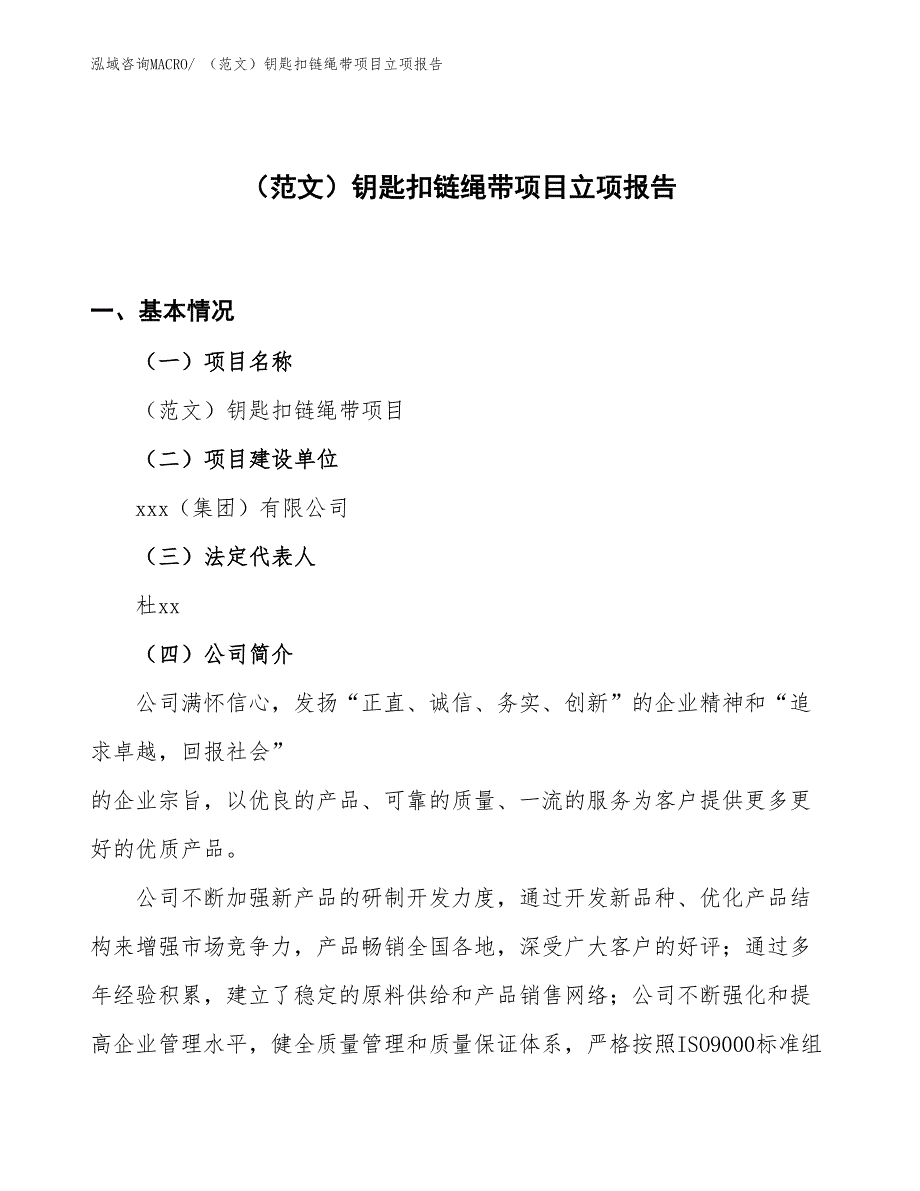 泓域咨询MACRO/ （范文）钥匙扣链绳带项目立项报告

（范文）钥匙扣链绳带项目立项报告

一、基本情况

（一）项目名称

（范文）钥匙扣链绳带项目

（二）项目建设单位

xxx（集团）有限公司

（三）法定代表人

杜xx

（四）公司简介

公司满怀信心，发扬“正直、诚信、务实、创新”的企业精神和“追求卓越，回报社会”

的企业宗旨，以优良的产品、可靠的质量、一流的服务为客户提供更多更好的优质产品。

公司不断加强新产品的研制开发力度，通过开发新品种、优化产品结构来增强市场竞争力，产品畅销全国各地，深受广大客户的好评；通过多年经验积累，建立了稳定的原料供给和产品销售网络；公司不断强化和提高企业管理水平，健全质量管理和质量保证体系，严格按照ISO9000标准组